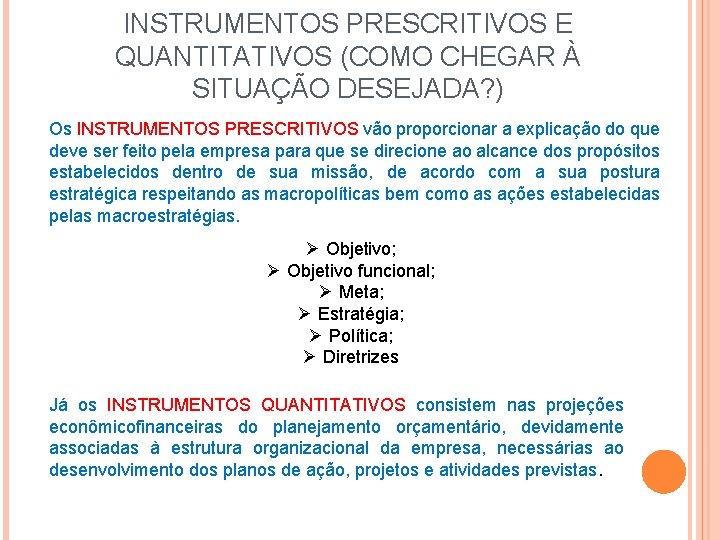 INSTRUMENTOS PRESCRITIVOS E QUANTITATIVOS (COMO CHEGAR À SITUAÇÃO DESEJADA?)

Os INSTRUMENTOS PRESCRITIVOS vão proporcionar a explicação do que deve ser feito pela empresa para que se direcione ao alcance dos propósitos estabelecidos dentro de sua missão, de acordo com a sua postura estratégica respeitando as macropolíticas bem como as ações estabelecidas pelas macroestratégias.

➢ Objetivo;
➢ Objetivo funcional;
➢ Meta;
➢ Estratégia;
➢ Política;
➢ Diretrizes

Já os INSTRUMENTOS QUANTITATIVOS consistem nas projeções econômicofinanceiras do planejamento orçamentário, devidamente associadas à estrutura organizacional da empresa, necessárias ao desenvolvimento dos planos de ação, projetos e atividades previstas.